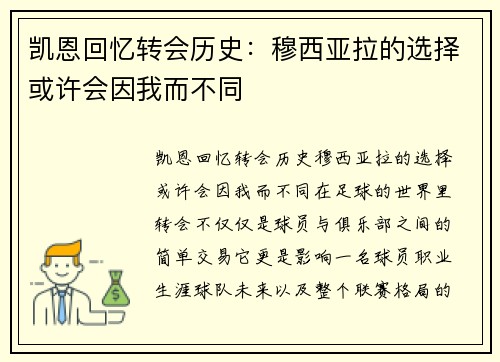 凯恩回忆转会历史：穆西亚拉的选择或许会因我而不同

凯恩回忆转会历史穆西亚拉的选择或许会因我而不同在足球的世界里转会不仅仅是球员与俱乐部之间的简单交易它更是影响一名球员职业生涯球队未来以及整个联赛格局的

$